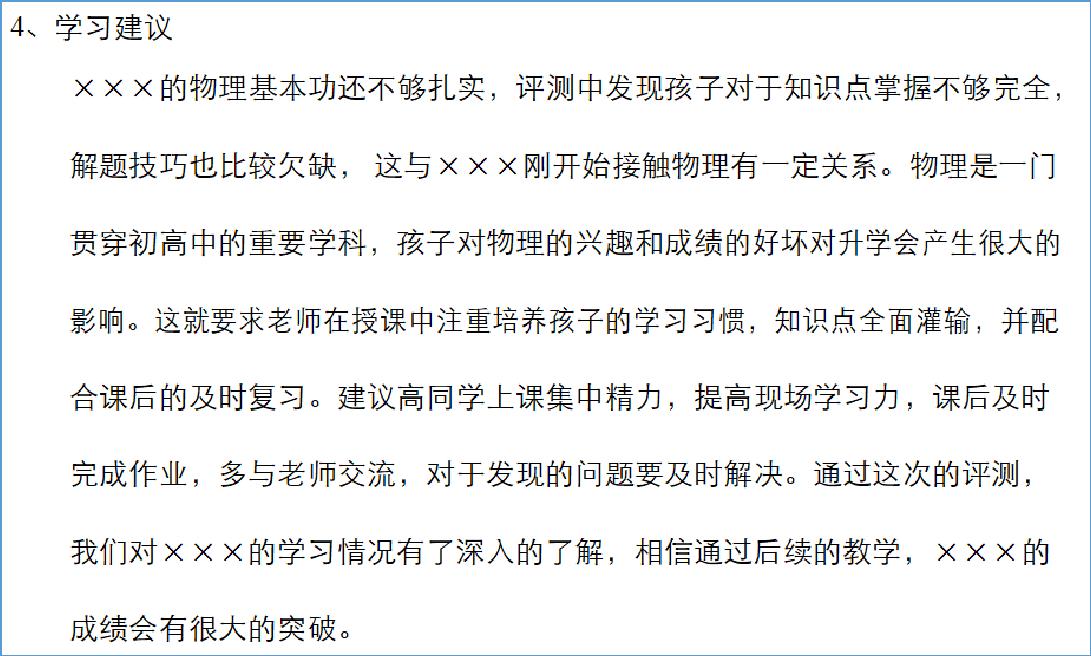 4、学习建议

×××的物理基本功还不够扎实，评测中发现孩子对于知识点掌握不够完全，解题技巧也比较欠缺，这与×××刚开始接触物理有一定关系。物理是一门贯穿初高中的重要学科，孩子对物理的兴趣和成绩的好坏对升学会产生很大的影响。这就要求老师在授课中注重培养孩子的学习习惯，知识点全面灌输，并配合课后的及时复习。建议高同学上课集中精力，提高现场学习力，课后及时完成作业，多与老师交流，对于发现的问题要及时解决。通过这次的评测，我们对×××的学习情况有了深入的了解，相信通过后续的教学，×××的成绩会有很大的突破。